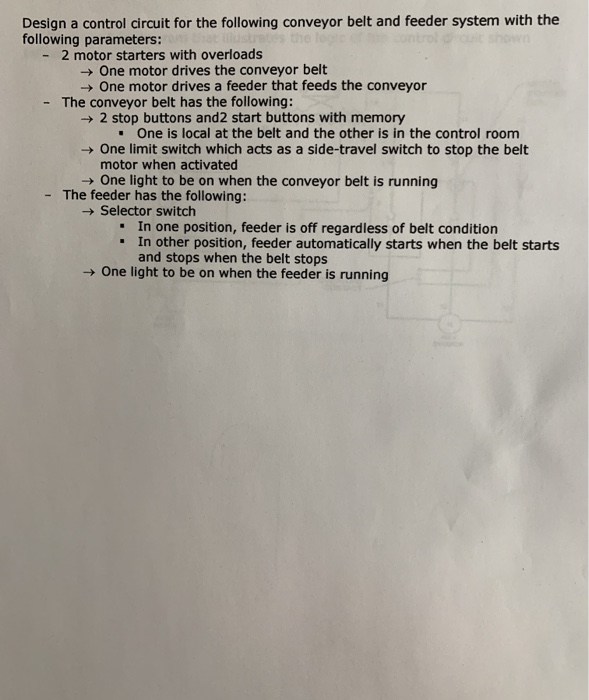 Design a control circuit for the following conveyor belt and feeder system with the following parameters:

- 2 motor starters with overloads
  → One motor drives the conveyor belt
  → One motor drives a feeder that feeds the conveyor
- The conveyor belt has the following:
  → 2 stop buttons and2 start buttons with memory
    ▪ One is local at the belt and the other is in the control room
  → One limit switch which acts as a side-travel switch to stop the belt motor when activated
  → One light to be on when the conveyor belt is running
- The feeder has the following:
  → Selector switch
    ▪ In one position, feeder is off regardless of belt condition
    ▪ In other position, feeder automatically starts when the belt starts and stops when the belt stops
  → One light to be on when the feeder is running